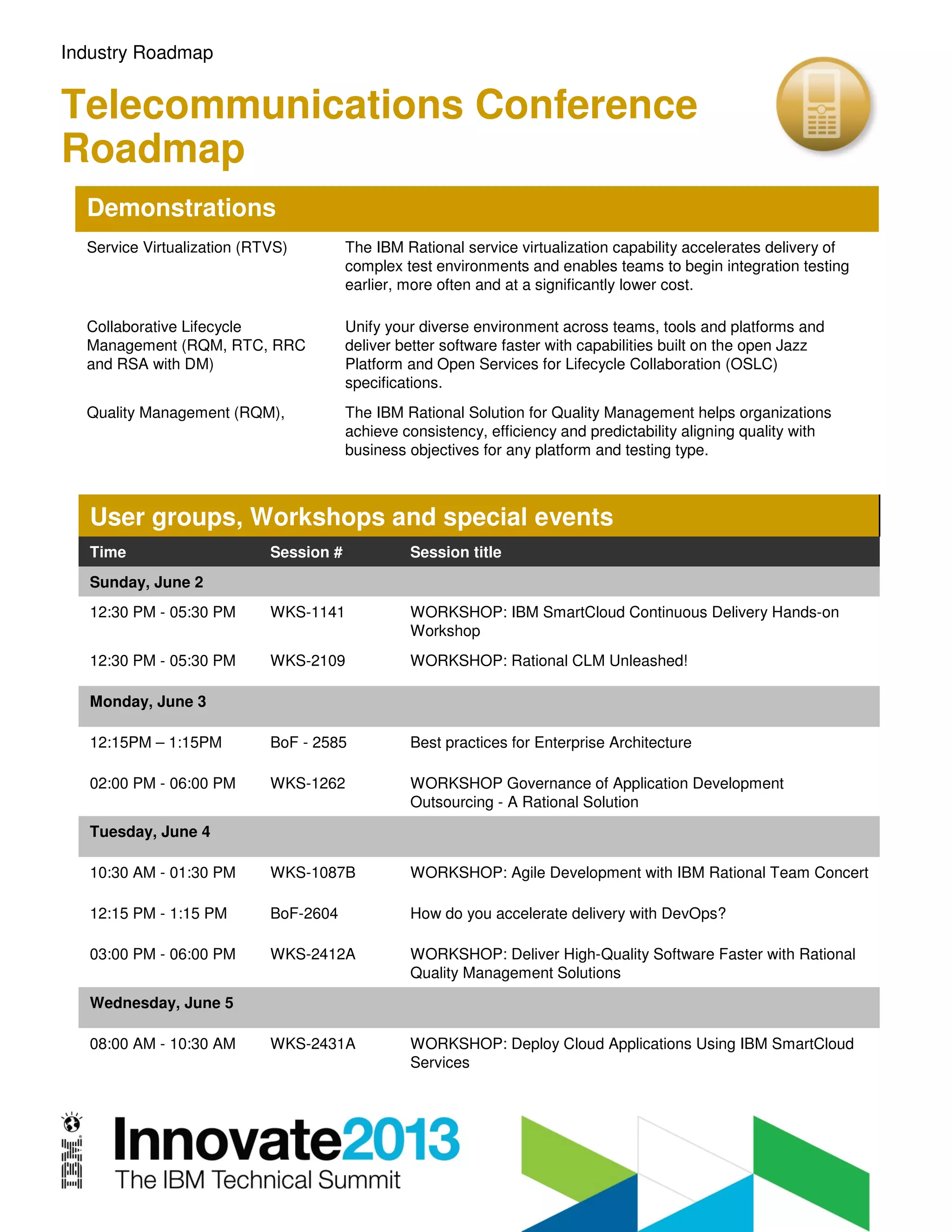 Industry Roadmap

Telecommunications Conference Roadmap

Demonstrations

| | |
|---|---|
| Service Virtualization (RTVS) | The IBM Rational service virtualization capability accelerates delivery of complex test environments and enables teams to begin integration testing earlier, more often and at a significantly lower cost. |
| Collaborative Lifecycle Management (RQM, RTC, RRC and RSA with DM) | Unify your diverse environment across teams, tools and platforms and deliver better software faster with capabilities built on the open Jazz Platform and Open Services for Lifecycle Collaboration (OSLC) specifications. |
| Quality Management (RQM), | The IBM Rational Solution for Quality Management helps organizations achieve consistency, efficiency and predictability aligning quality with business objectives for any platform and testing type. |

User groups, Workshops and special events

| Time | Session # | Session title |
|---|---|---|
| Sunday, June 2 | | |
| 12:30 PM - 05:30 PM | WKS-1141 | WORKSHOP: IBM SmartCloud Continuous Delivery Hands-on Workshop |
| 12:30 PM - 05:30 PM | WKS-2109 | WORKSHOP: Rational CLM Unleashed! |
| Monday, June 3 | | |
| 12:15PM – 1:15PM | BoF - 2585 | Best practices for Enterprise Architecture |
| 02:00 PM - 06:00 PM | WKS-1262 | WORKSHOP Governance of Application Development Outsourcing - A Rational Solution |
| Tuesday, June 4 | | |
| 10:30 AM - 01:30 PM | WKS-1087B | WORKSHOP: Agile Development with IBM Rational Team Concert |
| 12:15 PM - 1:15 PM | BoF-2604 | How do you accelerate delivery with DevOps? |
| 03:00 PM - 06:00 PM | WKS-2412A | WORKSHOP: Deliver High-Quality Software Faster with Rational Quality Management Solutions |
| Wednesday, June 5 | | |
| 08:00 AM - 10:30 AM | WKS-2431A | WORKSHOP: Deploy Cloud Applications Using IBM SmartCloud Services |

IBM
Innovate2013
The IBM Technical Summit